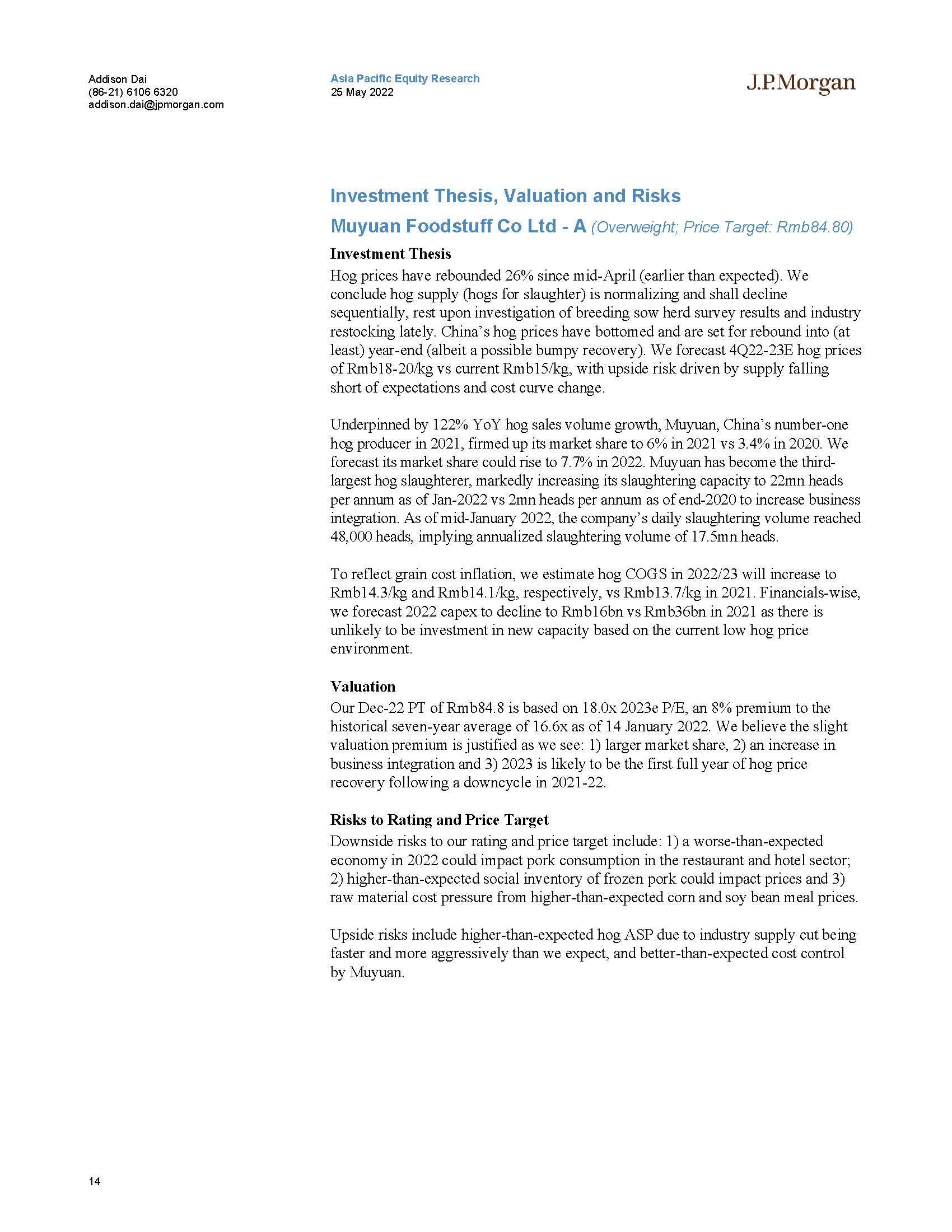 Addison Dai
(86-21) 6106 6320
addison.dai@jpmorgan.com

Asia Pacific Equity Research
25 May 2022

J.P.Morgan

Investment Thesis, Valuation and Risks

Muyuan Foodstuff Co Ltd - A (Overweight; Price Target: Rmb84.80)

Investment Thesis

Hog prices have rebounded 26% since mid-April (earlier than expected). We conclude hog supply (hogs for slaughter) is normalizing and shall decline sequentially, rest upon investigation of breeding sow herd survey results and industry restocking lately. China's hog prices have bottomed and are set for rebound into (at least) year-end (albeit a possible bumpy recovery). We forecast 4Q22-23E hog prices of Rmb18-20/kg vs current Rmb15/kg, with upside risk driven by supply falling short of expectations and cost curve change.

Underpinned by 122% YoY hog sales volume growth, Muyuan, China's number-one hog producer in 2021, firmed up its market share to 6% in 2021 vs 3.4% in 2020. We forecast its market share could rise to 7.7% in 2022. Muyuan has become the third-largest hog slaughterer, markedly increasing its slaughtering capacity to 22mn heads per annum as of Jan-2022 vs 2mn heads per annum as of end-2020 to increase business integration. As of mid-January 2022, the company's daily slaughtering volume reached 48,000 heads, implying annualized slaughtering volume of 17.5mn heads.

To reflect grain cost inflation, we estimate hog COGS in 2022/23 will increase to Rmb14.3/kg and Rmb14.1/kg, respectively, vs Rmb13.7/kg in 2021. Financials-wise, we forecast 2022 capex to decline to Rmb16bn vs Rmb36bn in 2021 as there is unlikely to be investment in new capacity based on the current low hog price environment.

Valuation

Our Dec-22 PT of Rmb84.8 is based on 18.0x 2023e P/E, an 8% premium to the historical seven-year average of 16.6x as of 14 January 2022. We believe the slight valuation premium is justified as we see: 1) larger market share, 2) an increase in business integration and 3) 2023 is likely to be the first full year of hog price recovery following a downcycle in 2021-22.

Risks to Rating and Price Target

Downside risks to our rating and price target include: 1) a worse-than-expected economy in 2022 could impact pork consumption in the restaurant and hotel sector; 2) higher-than-expected social inventory of frozen pork could impact prices and 3) raw material cost pressure from higher-than-expected corn and soy bean meal prices.

Upside risks include higher-than-expected hog ASP due to industry supply cut being faster and more aggressively than we expect, and better-than-expected cost control by Muyuan.

14